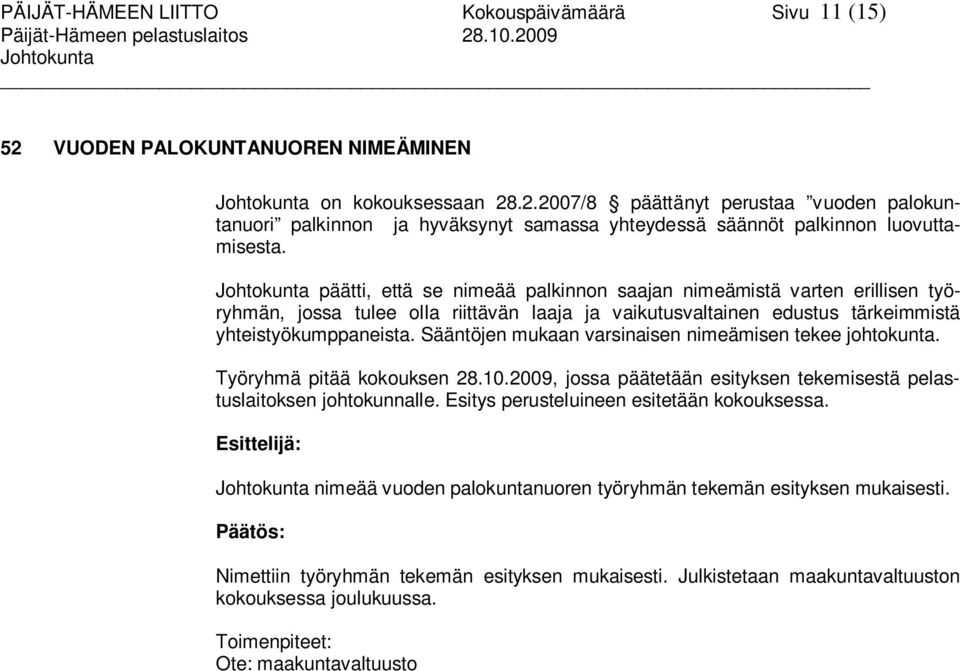 PÄIJÄT-HÄMEEN LIITTO Kokouspäivämäärä Sivu 11 (15)
Päijät-Hämeen pelastuslaitos 28.10.2009
Johtokunta

52 VUODEN PALOKUNTANUOREN NIMEÄMINEN

Johtokunta on kokouksessaan 28.2.2007/8 § päättänyt perustaa ”vuoden palokuntanuori” palkinnon ja hyväksynyt samassa yhteydessä säännöt palkinnon luovuttamisesta.

Johtokunta päätti, että se nimeää palkinnon saajan nimeämistä varten erillisen työryhmän, jossa tulee olla riittävän laaja ja vaikutusvaltainen edustus tärkeimmistä yhteistyökumppaneista. Sääntöjen mukaan varsinaisen nimeämisen tekee johtokunta.

Työryhmä pitää kokouksen 28.10.2009, jossa päätetään esityksen tekemisestä pelastuslaitoksen johtokunnalle. Esitys perusteluineen esitetään kokouksessa.

Esittelijä:

Johtokunta nimeää vuoden palokuntanuoren työryhmän tekemän esityksen mukaisesti.

Päätös:

Nimettiin työryhmän tekemän esityksen mukaisesti. Julkistetaan maakuntavaltuuston kokouksessa joulukuussa.

Toimenpiteet:
Ote: maakuntavaltuusto